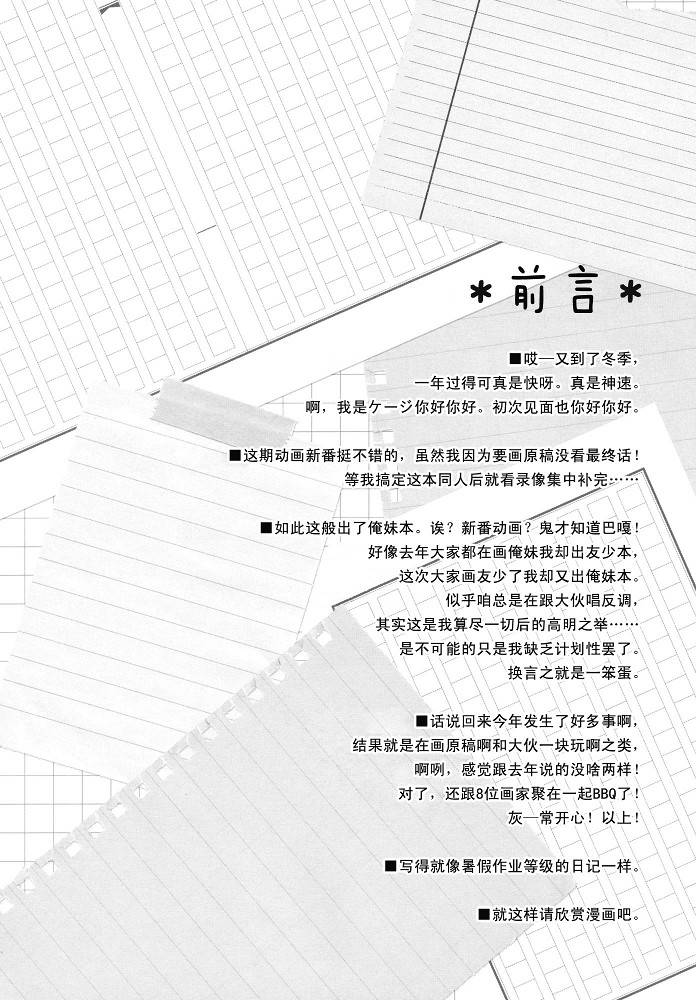 *前言*

■哎—又到了冬季，
一年过得可真是快呀。真是神速。
啊，我是ケージ你好你好。初次见面也你好你好。

■这期动画新番挺不错的，虽然我因为要画原稿没看最终话！
等我搞定这本同人后就看录像集中补完……

■如此这般出了俺妹本。诶？新番动画？鬼才知道巴嘎！
好像去年大家都在画俺妹我却出友少本，
这次大家画友少了我却又出俺妹本。
似乎咱总是在跟大伙唱反调，
其实这是我算尽一切后的高明之举……
是不可能的只是我缺乏计划性罢了。
换言之就是一笨蛋。

■话说回来今年发生了好多事啊，
结果就是在画原稿啊和大伙一块玩啊之类，
啊咧，感觉跟去年说的没啥两样！
对了，还跟8位画家聚在一起BBQ了！
灰—常开心！以上！

■写得就像暑假作业等级的日记一样。

■就这样请欣赏漫画吧。